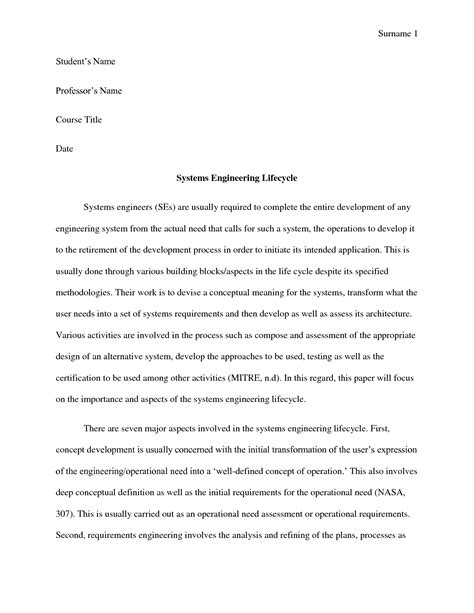 Surname 1

Student's Name

Professor's Name

Course Title

Date

Systems Engineering Lifecycle

Systems engineers (SEs) are usually required to complete the entire development of any engineering system from the actual need that calls for such a system, the operations to develop it to the retirement of the development process in order to initiate its intended application. This is usually done through various building blocks/aspects in the life cycle despite its specified methodologies. Their work is to devise a conceptual meaning for the systems, transform what the user needs into a set of systems requirements and then develop as well as assess its architecture. Various activities are involved in the process such as compose and assessment of the appropriate design of an alternative system, develop the approaches to be used, testing as well as the certification to be used among other activities (MITRE, n.d). In this regard, this paper will focus on the importance and aspects of the systems engineering lifecycle.

There are seven major aspects involved in the systems engineering lifecycle. First, concept development is usually concerned with the initial transformation of the user's expression of the engineering/operational need into a 'well-defined concept of operation.' This also involves deep conceptual definition as well as the initial requirements for the operational need (NASA, 307). This is usually carried out as an operational need assessment or operational requirements. Second, requirements engineering involves the analysis and refining of the plans, processes as